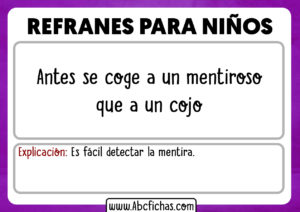 REFRANES PARA NIÑOS

Antes se coge a un mentiroso que a un cojo

Explicación: Es fácil detectar la mentira.

www.Abcfichas.com